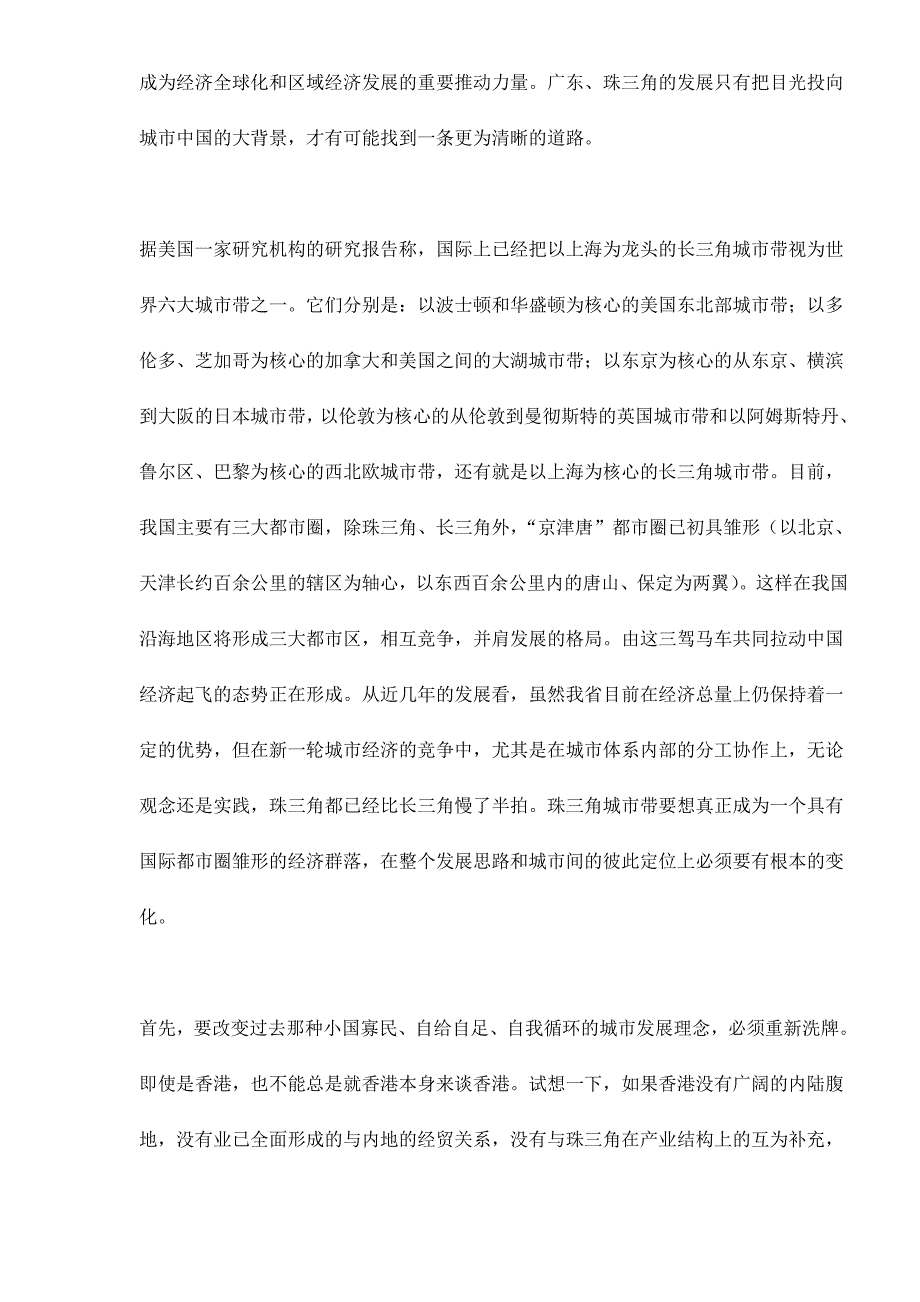 成为经济全球化和区域经济发展的重要推动力量。广东、珠三角的发展只有把目光投向城市中国的大背景，才有可能找到一条更为清晰的道路。

据美国一家研究机构的研究报告称，国际上已经把以上海为龙头的长三角城市带视为世界六大城市带之一。它们分别是：以波士顿和华盛顿为核心的美国东北部城市带；以多伦多、芝加哥为核心的加拿大和美国之间的大湖城市带；以东京为核心的从东京、横滨到大阪的日本城市带，以伦敦为核心的从伦敦到曼彻斯特的英国城市带和以阿姆斯特丹、鲁尔区、巴黎为核心的西北欧城市带，还有就是以上海为核心的长三角城市带。目前，我国主要有三大都市圈，除珠三角、长三角外，“京津唐”都市圈已初具雏形（以北京、天津长约百余公里的辖区为轴心，以东西百余公里内的唐山、保定为两翼）。这样在我国沿海地区将形成三大都市区，相互竞争，并肩发展的格局。由这三驾马车共同拉动中国经济起飞的态势正在形成。从近几年的发展看，虽然我省目前在经济总量上仍保持着一定的优势，但在新一轮城市经济的竞争中，尤其是在城市体系内部的分工协作上，无论观念还是实践，珠三角都已经比长三角慢了半拍。珠三角城市带要想真正成为一个具有国际都市圈雏形的经济群落，在整个发展思路和城市间的彼此定位上必须要有根本的变化。

首先，要改变过去那种小国寡民、自给自足、自我循环的城市发展理念，必须重新洗牌。即使是香港，也不能总是就香港本身来谈香港。试想一下，如果香港没有广阔的内陆腹地，没有业已全面形成的与内地的经贸关系，没有与珠三角在产业结构上的互为补充，